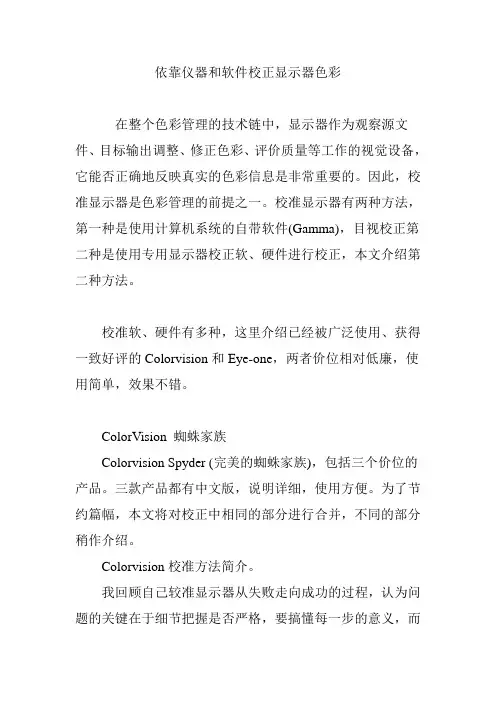 依靠仪器和软件校正显示器色彩

在整个色彩管理的技术链中，显示器作为观察源文件、目标输出调整、修正色彩、评价质量等工作的视觉设备，它能否正确地反映真实的色彩信息是非常重要的。因此，校准显示器是色彩管理的前提之一。校准显示器有两种方法，第一种是使用计算机系统的自带软件(Gamma)，目视校正第二种是使用专用显示器校正软、硬件进行校正，本文介绍第二种方法。

校准软、硬件有多种，这里介绍已经被广泛使用、获得一致好评的 Colorvision 和 Eye-one，两者价位相对低廉，使用简单，效果不错。

ColorVision 蜘蛛家族

Colorvision Spyder (完美的蜘蛛家族)，包括三个价位的产品。三款产品都有中文版，说明详细，使用方便。为了节约篇幅，本文将对校正中相同的部分进行合并，不同的部分稍作介绍。

Colorvision 校准方法简介。

我回顾自己较准显示器从失败走向成功的过程，认为问题的关键在于细节把握是否严格，要搞懂每一步的意义，而